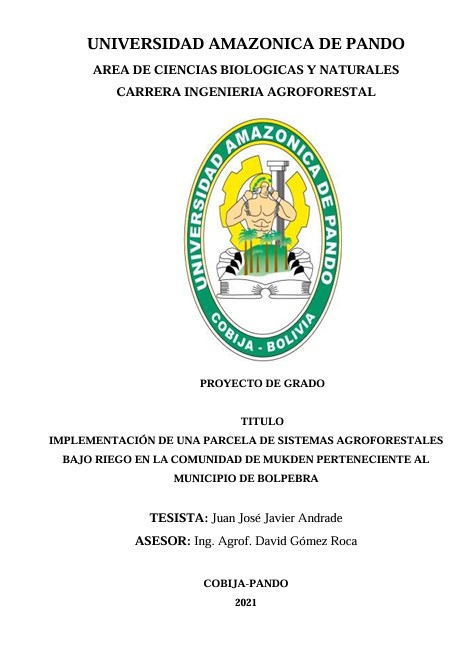 UNIVERSIDAD AMAZONICA DE PANDO
AREA DE CIENCIAS BIOLOGICAS Y NATURALES
CARRERA INGENIERIA AGROFORESTAL

UNIVERSIDAD AMAZONICA DE PANDO
COBIJA - BOLIVIA

PROYECTO DE GRADO

TITULO
IMPLEMENTACIÓN DE UNA PARCELA DE SISTEMAS AGROFORESTALES BAJO RIEGO EN LA COMUNIDAD DE MUKDEN PERTENECIENTE AL MUNICIPIO DE BOLPEBRA

TESISTA: Juan José Javier Andrade
ASESOR: Ing. Agrof. David Gómez Roca

COBIJA-PANDO
2021